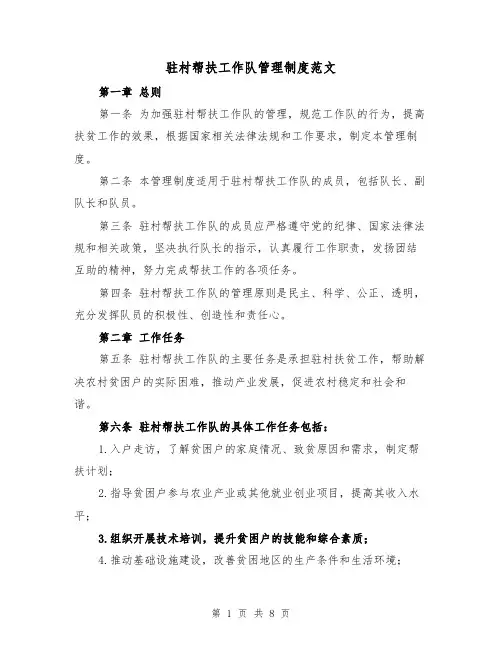 驻村帮扶工作队管理制度范文

第一章 总则

第一条 为加强驻村帮扶工作队的管理，规范工作队的行为，提高扶贫工作的效果，根据国家相关法律法规和工作要求，制定本管理制度。

第二条 本管理制度适用于驻村帮扶工作队的成员，包括队长、副队长和队员。

第三条 驻村帮扶工作队的成员应严格遵守党的纪律、国家法律法规和相关政策，坚决执行队长的指示，认真履行工作职责，发扬团结互助的精神，努力完成帮扶工作的各项任务。

第四条 驻村帮扶工作队的管理原则是民主、科学、公正、透明，充分发挥队员的积极性、创造性和责任心。

第二章 工作任务

第五条 驻村帮扶工作队的主要任务是承担驻村扶贫工作，帮助解决农村贫困户的实际困难，推动产业发展，促进农村稳定和社会和谐。

第六条 驻村帮扶工作队的具体工作任务包括：

1.入户走访，了解贫困户的家庭情况、致贫原因和需求，制定帮扶计划；

2.指导贫困户参与农业产业或其他就业创业项目，提高其收入水平；

3.组织开展技术培训，提升贫困户的技能和综合素质；

4.推动基础设施建设，改善贫困地区的生产条件和生活环境；

第 1 页 共 8 页